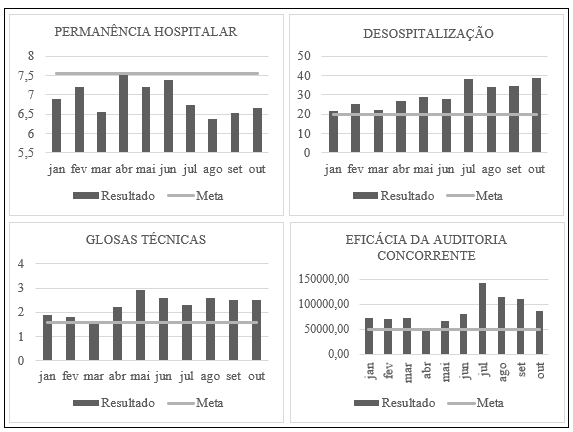 PERMANÊNCIA HOSPITALAR

8
7,5
7
6,5
6
5,5

jan fev mar abr mai jun jul ago set out

Resultado Meta

DESOSPITALIZAÇÃO

50
40
30
20
10
0

jan fev mar abr mai jun jul ago set out

Resultado Meta

GLOSAS TÉCNICAS

4
3
2
1
0

jan fev mar abr mai jun jul ago set out

Resultado Meta

EFICÁCIA DA AUDITORIA CONCORRENTE

150000,00
100000,00
50000,00
0,00

jan fev mar abr mai jun jul ago set out

Resultado Meta